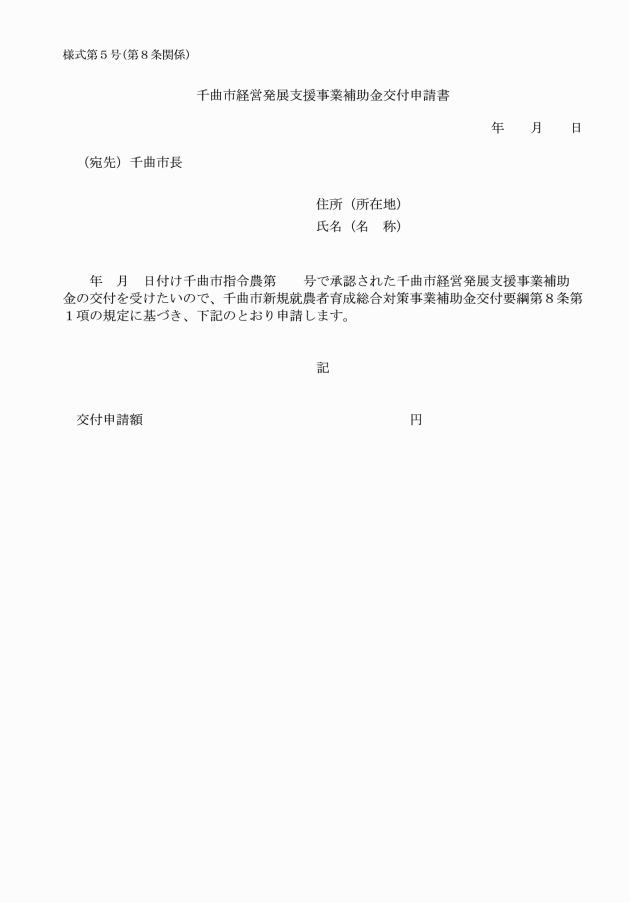 様式第５号（第８条関係）

千曲市経営発展支援事業補助金交付申請書

年　月　日

（宛先）千曲市長

住所（所在地）
氏名（名　称）

年　月　日付け千曲市指令農第　号で承認された千曲市経営発展支援事業補助金の交付を受けたいので、千曲市新規就農者育成総合対策事業補助金交付要綱第８条第１項の規定に基づき、下記のとおり申請します。

記

交付申請額　円